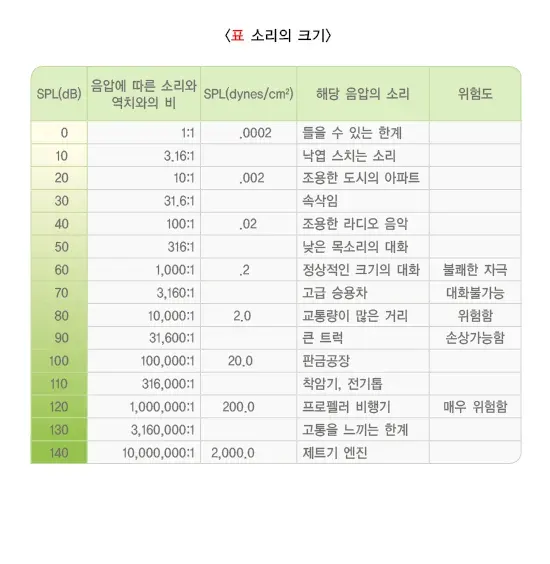 〈표 소리의 크기〉

| SPL(dB) | 음압에 따른 소리와 역치와의 비 | SPL(dynes/cm²) | 해당 음압의 소리 | 위험도 |
|---|---|---|---|---|
| 0 | 1:1 | .0002 | 들을 수 있는 한계 | |
| 10 | 3.16:1 | | 낙엽 스치는 소리 | |
| 20 | 10:1 | .002 | 조용한 도시의 아파트 | |
| 30 | 31.6:1 | | 속삭임 | |
| 40 | 100:1 | .02 | 조용한 라디오 음악 | |
| 50 | 316:1 | | 낮은 목소리의 대화 | |
| 60 | 1,000:1 | .2 | 정상적인 크기의 대화 | 불쾌한 자극 |
| 70 | 3,160:1 | | 고급 승용차 | 대화불가능 |
| 80 | 10,000:1 | 2.0 | 교통량이 많은 거리 | 위험함 |
| 90 | 31,600:1 | | 큰 트럭 | 손상가능함 |
| 100 | 100,000:1 | 20.0 | 판금공장 | |
| 110 | 316,000:1 | | 착암기, 전기톱 | |
| 120 | 1,000,000:1 | 200.0 | 프로펠러 비행기 | 매우 위험함 |
| 130 | 3,160,000:1 | | 고통을 느끼는 한계 | |
| 140 | 10,000,000:1 | 2,000.0 | 제트기 엔진 | |